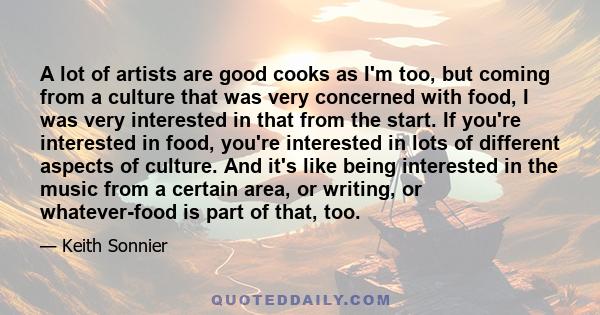 A lot of artists are good cooks as I'm too, but coming from a culture that was very concerned with food, I was very interested in that from the start. If you're interested in food, you're interested in lots of different aspects of culture. And it's like being interested in the music from a certain area, or writing, or whatever-food is part of that, too.

— Keith Sonnier

QUOTEDDAILY.COM